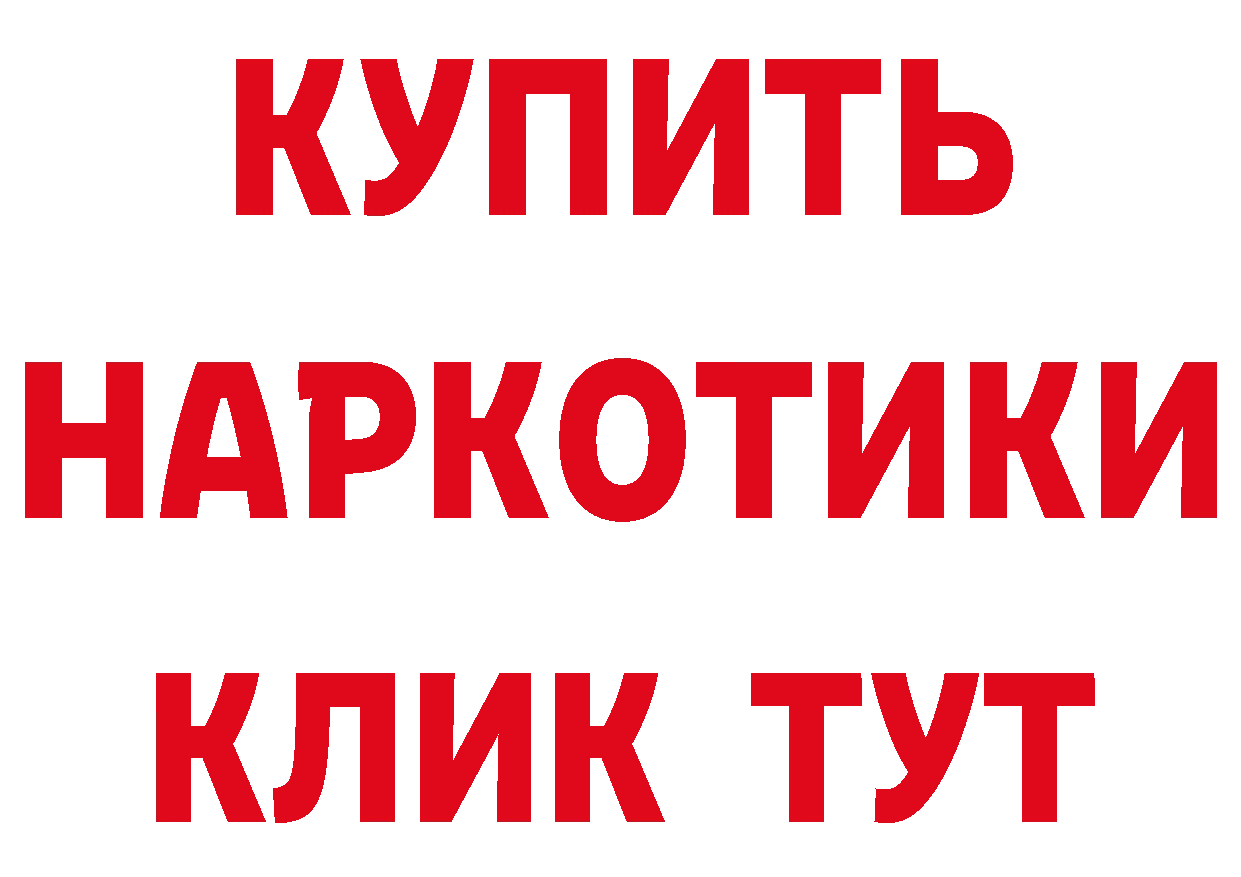 КУПИТЬ НАРКОТИКИ КЛИК ТУТ